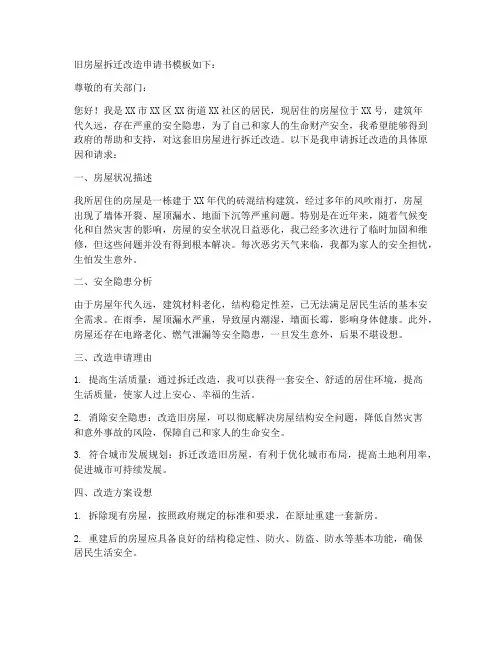 旧房屋拆迁改造申请书模板如下：

尊敬的有关部门：

您好！我是XX市XX区XX街道XX社区的居民，现居住的房屋位于XX号，建筑年代久远，存在严重的安全隐患，为了自己和家人的生命财产安全，我希望能够得到政府的帮助和支持，对这套旧房屋进行拆迁改造。以下是我申请拆迁改造的具体原因和请求：

一、房屋状况描述

我所居住的房屋是一栋建于XX年代的砖混结构建筑，经过多年的风吹雨打，房屋出现了墙体开裂、屋顶漏水、地面下沉等严重问题。特别是在近年来，随着气候变化和自然灾害的影响，房屋的安全状况日益恶化，我已经多次进行了临时加固和维修，但这些问题并没有得到根本解决。每次恶劣天气来临，我都为家人的安全担忧，生怕发生意外。

二、安全隐患分析

由于房屋年代久远，建筑材料老化，结构稳定性差，已无法满足居民生活的基本安全需求。在雨季，屋顶漏水严重，导致屋内潮湿，墙面长霉，影响身体健康。此外，房屋还存在电路老化、燃气泄漏等安全隐患，一旦发生意外，后果不堪设想。

三、改造申请理由

1. 提高生活质量：通过拆迁改造，我可以获得一套安全、舒适的居住环境，提高生活质量，使家人过上安心、幸福的生活。

2. 消除安全隐患：改造旧房屋，可以彻底解决房屋结构安全问题，降低自然灾害和意外事故的风险，保障自己和家人的生命安全。

3. 符合城市发展规划：拆迁改造旧房屋，有利于优化城市布局，提高土地利用率，促进城市可持续发展。

四、改造方案设想

1. 拆除现有房屋，按照政府规定的标准和要求，在原址重建一套新房。

2. 重建后的房屋应具备良好的结构稳定性、防火、防盗、防水等基本功能，确保居民生活安全。